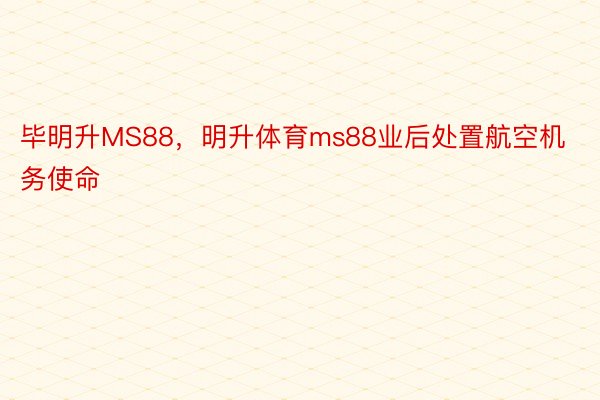 毕明升MS88，明升体育ms88业后处置航空机务使命